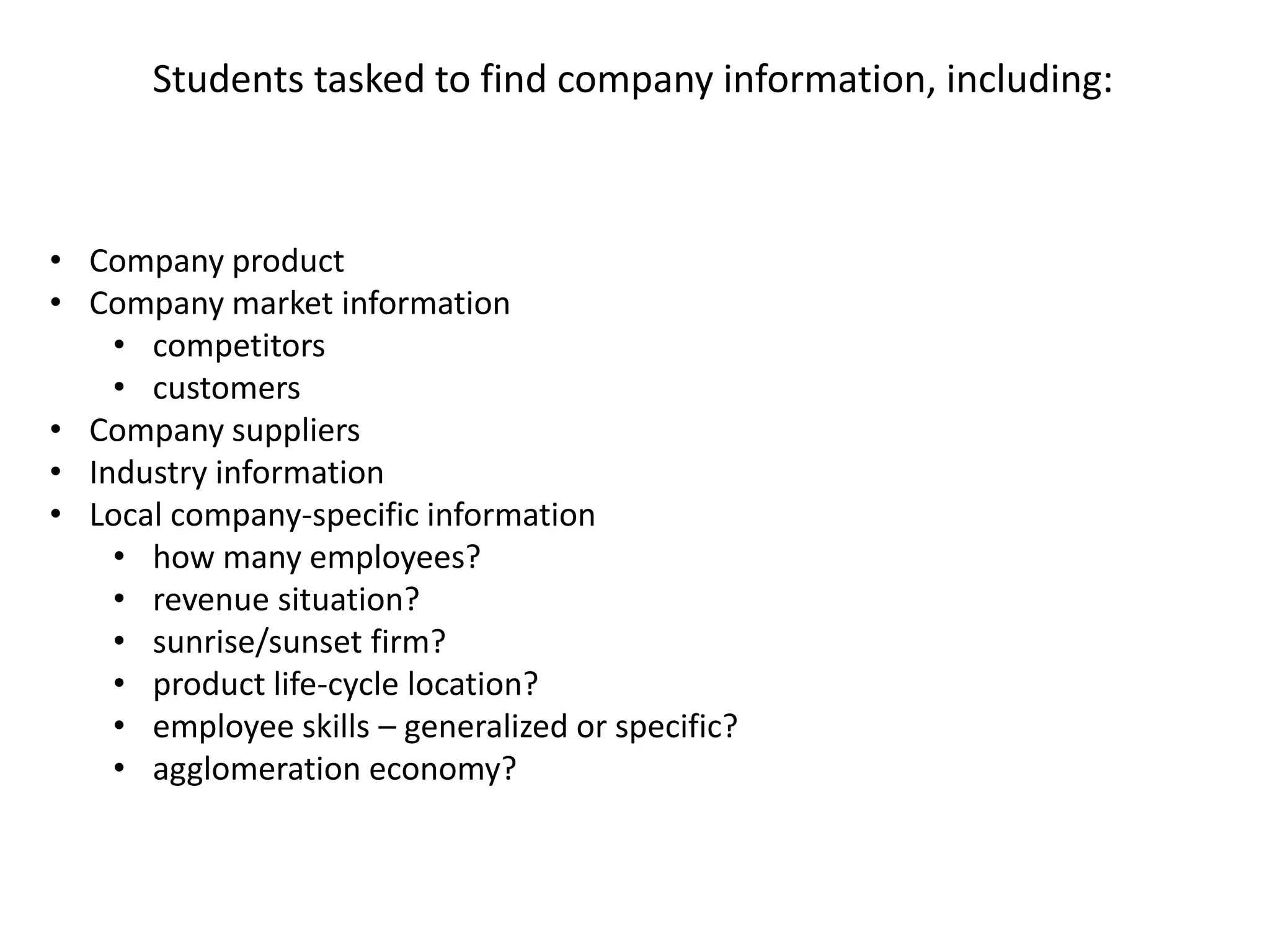 Students tasked to find company information, including:

• Company product
• Company market information
• competitors
• customers
• Company suppliers
• Industry information
• Local company-specific information
• how many employees?
• revenue situation?
• sunrise/sunset firm?
• product life-cycle location?
• employee skills – generalized or specific?
• agglomeration economy?